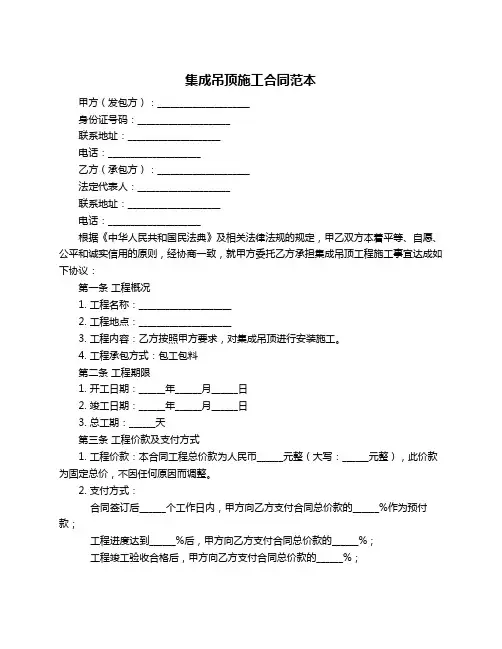 集成吊顶施工合同范本

甲方（发包方）：____________________

身份证号码：____________________

联系地址：____________________

电话：____________________

乙方（承包方）：____________________

法定代表人：____________________

联系地址：____________________

电话：____________________

根据《中华人民共和国民法典》及相关法律法规的规定，甲乙双方本着平等、自愿、公平和诚实信用的原则，经协商一致，就甲方委托乙方承担集成吊顶工程施工事宜达成如下协议：

第一条 工程概况

1. 工程名称：____________________

2. 工程地点：____________________

3. 工程内容：乙方按照甲方要求，对集成吊顶进行安装施工。

4. 工程承包方式：包工包料

第二条 工程期限

1. 开工日期：_____年_____月_____日

2. 竣工日期：_____年_____月_____日

3. 总工期：_____天

第三条 工程价款及支付方式

1. 工程价款：本合同工程总价款为人民币_____元整（大写：_____元整），此价款为固定总价，不因任何原因而调整。

2. 支付方式：

合同签订后_____个工作日内，甲方向乙方支付合同总价款的_____%作为预付款；

工程进度达到_____%后，甲方向乙方支付合同总价款的_____%；

工程竣工验收合格后，甲方向乙方支付合同总价款的_____%；